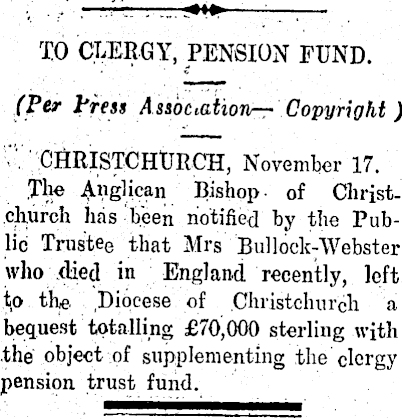 TO CLERGY, PENSION FUND.

(Per Press Association— Copyright )

CHRISTCHURCH, November 17.

The Anglican Bishop of Christchurch has been notified by the Public Trustee that Mrs Bullock-Webster who died in England recently, left to the Diocese of Christchurch a bequest totalling £70,000 sterling with the object of supplementing the clergy pension trust fund.